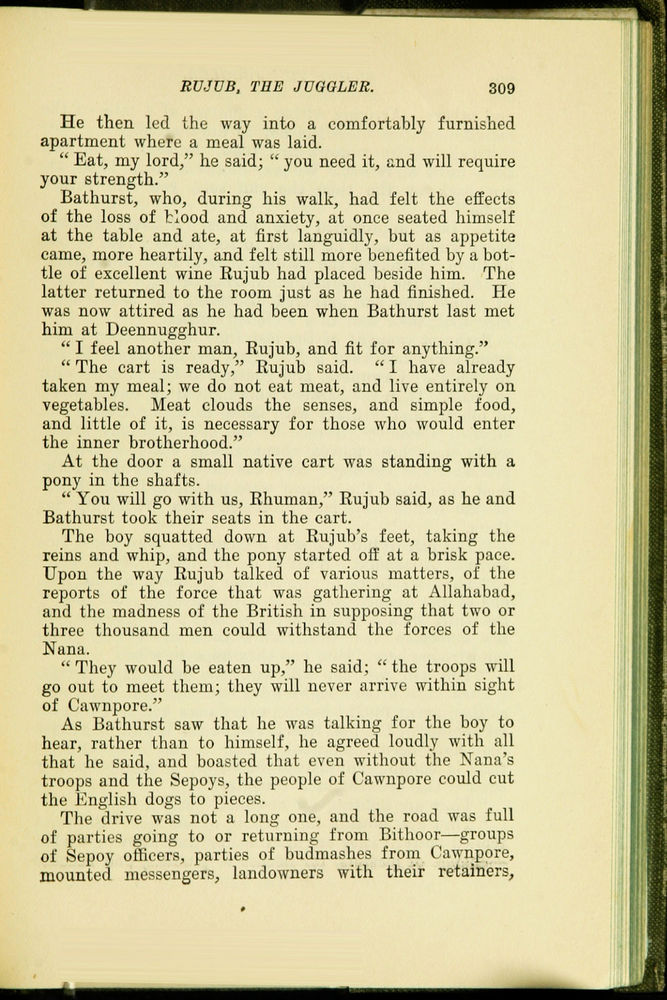 RUJUB, THE JUGGLER. 309

He then led the way into a comfortably furnished apartment where a meal was laid.

"Eat, my lord," he said; "you need it, and will require your strength."

Bathurst, who, during his walk, had felt the effects of the loss of blood and anxiety, at once seated himself at the table and ate, at first languidly, but as appetite came, more heartily, and felt still more benefited by a bottle of excellent wine Rujub had placed beside him. The latter returned to the room just as he had finished. He was now attired as he had been when Bathurst last met him at Deennugghur.

"I feel another man, Rujub, and fit for anything."

"The cart is ready," Rujub said. "I have already taken my meal; we do not eat meat, and live entirely on vegetables. Meat clouds the senses, and simple food, and little of it, is necessary for those who would enter the inner brotherhood."

At the door a small native cart was standing with a pony in the shafts.

"You will go with us, Rhuman," Rujub said, as he and Bathurst took their seats in the cart.

The boy squatted down at Rujub's feet, taking the reins and whip, and the pony started off at a brisk pace. Upon the way Rujub talked of various matters, of the reports of the force that was gathering at Allahabad, and the madness of the British in supposing that two or three thousand men could withstand the forces of the Nana.

"They would be eaten up," he said; "the troops will go out to meet them; they will never arrive within sight of Cawnpore."

As Bathurst saw that he was talking for the boy to hear, rather than to himself, he agreed loudly with all that he said, and boasted that even without the Nana's troops and the Sepoys, the people of Cawnpore could cut the English dogs to pieces.

The drive was not a long one, and the road was full of parties going to or returning from Bithoor—groups of Sepoy officers, parties of budmashes from Cawnpore, mounted messengers, landowners with their retainers,